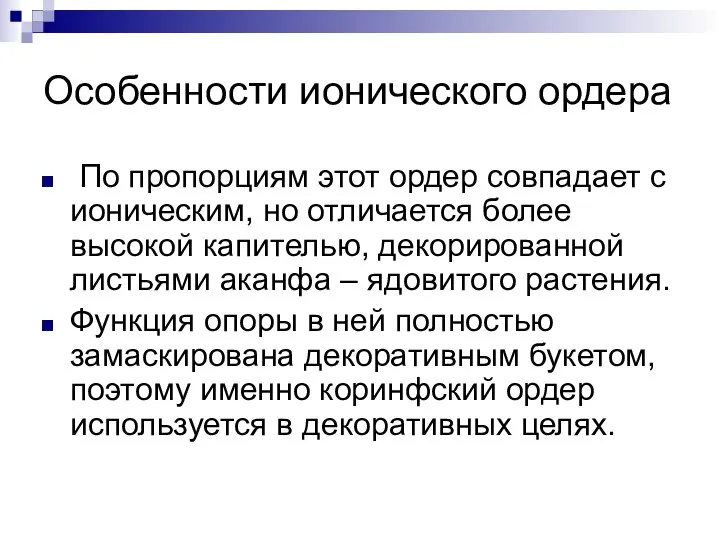 Особенности ионического ордера

По пропорциям этот ордер совпадает с ионическим, но отличается более высокой капителью, декорированной листьями аканфа – ядовитого растения.

Функция опоры в ней полностью замаскирована декоративным букетом, поэтому именно коринфский ордер используется в декоративных целях.